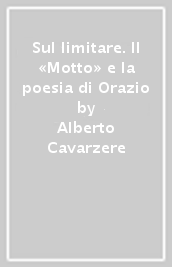 Sul limitare. Il «Motto» e la poesia di Orazio
by
Alberto Cavarzere